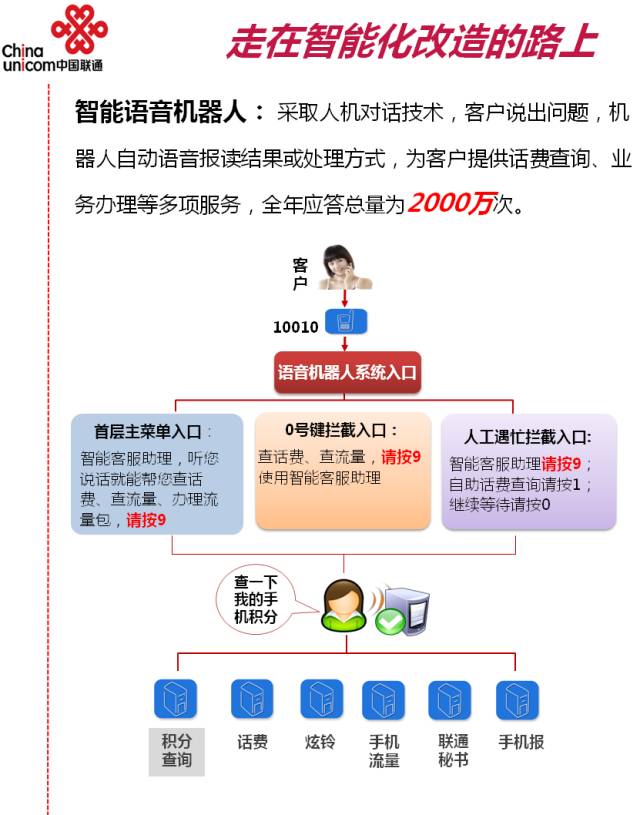 China unicom中国联通

走在智能化改造的路上

智能语音机器人：采取人机对话技术，客户说出问题，机器人自动语音报读结果或处理方式，为客户提供话费查询、业务办理等多项服务，全年应答总量为2000万次。

客户

10010

语音机器人系统入口

首层主菜单入口：
智能客服助理，听您说话就能帮您查话费、查流量、办理流量包，请按9

0号键拦截入口：
查话费、查流量，请按9
使用智能客服助理

人工遇忙拦截入口：
智能客服助理请按9；
自助话费查询请按1；
继续等待请按0

查一下我的手机积分

积分查询

话费

炫铃

手机流量

联通秘书

手机报